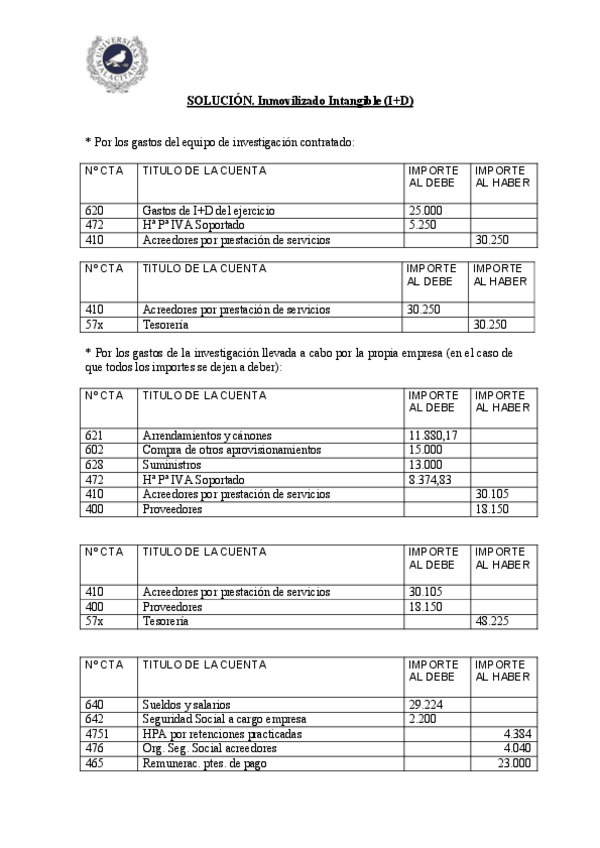 UNIVERSITAS MALACITANA

SOLUCIÓN. Inmovilizado Intangible (I+D)

* Por los gastos del equipo de investigación contratado:

| Nº CTA | TITULO DE LA CUENTA | IMPORTE AL DEBE | IMPORTE AL HABER |
|---|---|---|---|
| 620 | Gastos de I+D del ejercicio | 25.000 | |
| 472 | Hª Pª IVA Soportado | 5.250 | |
| 410 | Acreedores por prestación de servicios | | 30.250 |

| Nº CTA | TITULO DE LA CUENTA | IMPORTE AL DEBE | IMPORTE AL HABER |
|---|---|---|---|
| 410 | Acreedores por prestación de servicios | 30.250 | |
| 57x | Tesorería | | 30.250 |

* Por los gastos de la investigación llevada a cabo por la propia empresa (en el caso de que todos los importes se dejen a deber):

| Nº CTA | TITULO DE LA CUENTA | IMPORTE AL DEBE | IMPORTE AL HABER |
|---|---|---|---|
| 621 | Arrendamientos y cánones | 11.880,17 | |
| 602 | Compra de otros aprovisionamientos | 15.000 | |
| 628 | Suministros | 13.000 | |
| 472 | Hª Pª IVA Soportado | 8.374,83 | |
| 410 | Acreedores por prestación de servicios | | 30.105 |
| 400 | Proveedores | | 18.150 |

| Nº CTA | TITULO DE LA CUENTA | IMPORTE AL DEBE | IMPORTE AL HABER |
|---|---|---|---|
| 410 | Acreedores por prestación de servicios | 30.105 | |
| 400 | Proveedores | 18.150 | |
| 57x | Tesorería | | 48.225 |

| Nº CTA | TITULO DE LA CUENTA | IMPORTE AL DEBE | IMPORTE AL HABER |
|---|---|---|---|
| 640 | Sueldos y salarios | 29.224 | |
| 642 | Seguridad Social a cargo empresa | 2.200 | |
| 4751 | HPA por retenciones practicadas | | 4.384 |
| 476 | Org. Seg. Social acreedores | | 4.040 |
| 465 | Remunerac. ptes. de pago | | 23.000 |